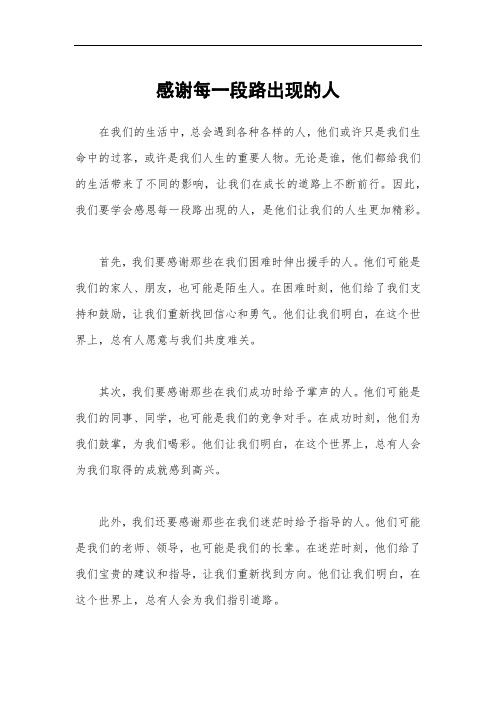 感谢每一段路出现的人

在我们的生活中，总会遇到各种各样的人，他们或许只是我们生命中的过客，或许是我们人生的重要人物。无论是谁，他们都给我们的生活带来了不同的影响，让我们在成长的道路上不断前行。因此，我们要学会感恩每一段路出现的人，是他们让我们的人生更加精彩。

首先，我们要感谢那些在我们困难时伸出援手的人。他们可能是我们的家人、朋友，也可能是陌生人。在困难时刻，他们给了我们支持和鼓励，让我们重新找回信心和勇气。他们让我们明白，在这个世界上，总有人愿意与我们共度难关。

其次，我们要感谢那些在我们成功时给予掌声的人。他们可能是我们的同事、同学，也可能是我们的竞争对手。在成功时刻，他们为我们鼓掌，为我们喝彩。他们让我们明白，在这个世界上，总有人会为我们取得的成就感到高兴。

此外，我们还要感谢那些在我们迷茫时给予指导的人。他们可能是我们的老师、领导，也可能是我们的长辈。在迷茫时刻，他们给了我们宝贵的建议和指导，让我们重新找到方向。他们让我们明白，在这个世界上，总有人会为我们指引道路。